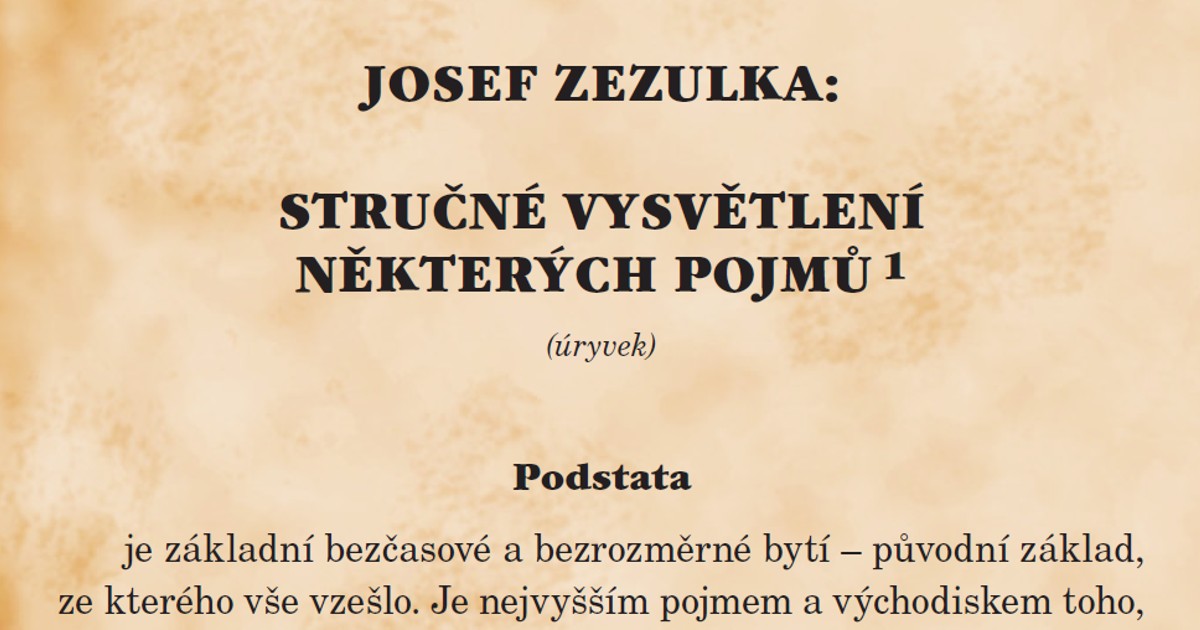 JOSEF ZEZULKA:

STRUČNÉ VYSVĚTLENÍ NĚKTERÝCH POJMŮ $^{1}$

(úryvek)

Podstata

je základní bezčasové a bezrozměrné bytí – původní základ, ze kterého vše vzešlo. Je nejvyšším pojmem a východiskem toho,